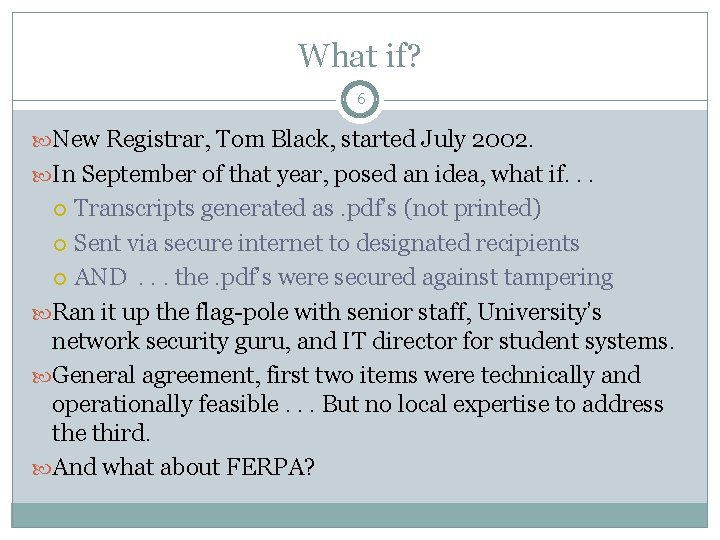 What if?

6

New Registrar, Tom Black, started July 2002.

In September of that year, posed an idea, what if. . .

Transcripts generated as .pdf's (not printed)

Sent via secure internet to designated recipients

AND . . . the .pdf's were secured against tampering

Ran it up the flag-pole with senior staff, University's network security guru, and IT director for student systems.

General agreement, first two items were technically and operationally feasible . . . But no local expertise to address the third.

And what about FERPA?